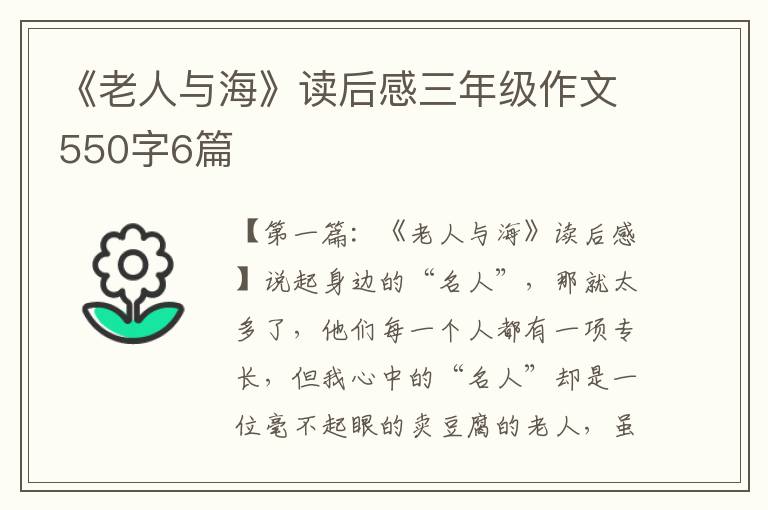 《老人与海》读后感三年级作文550字6篇

【第一篇：《老人与海》读后感】说起身边的“名人”，那就太多了，他们每一个人都有一项专长，但我心中的“名人”却是一位毫不起眼的卖豆腐的老人，虽